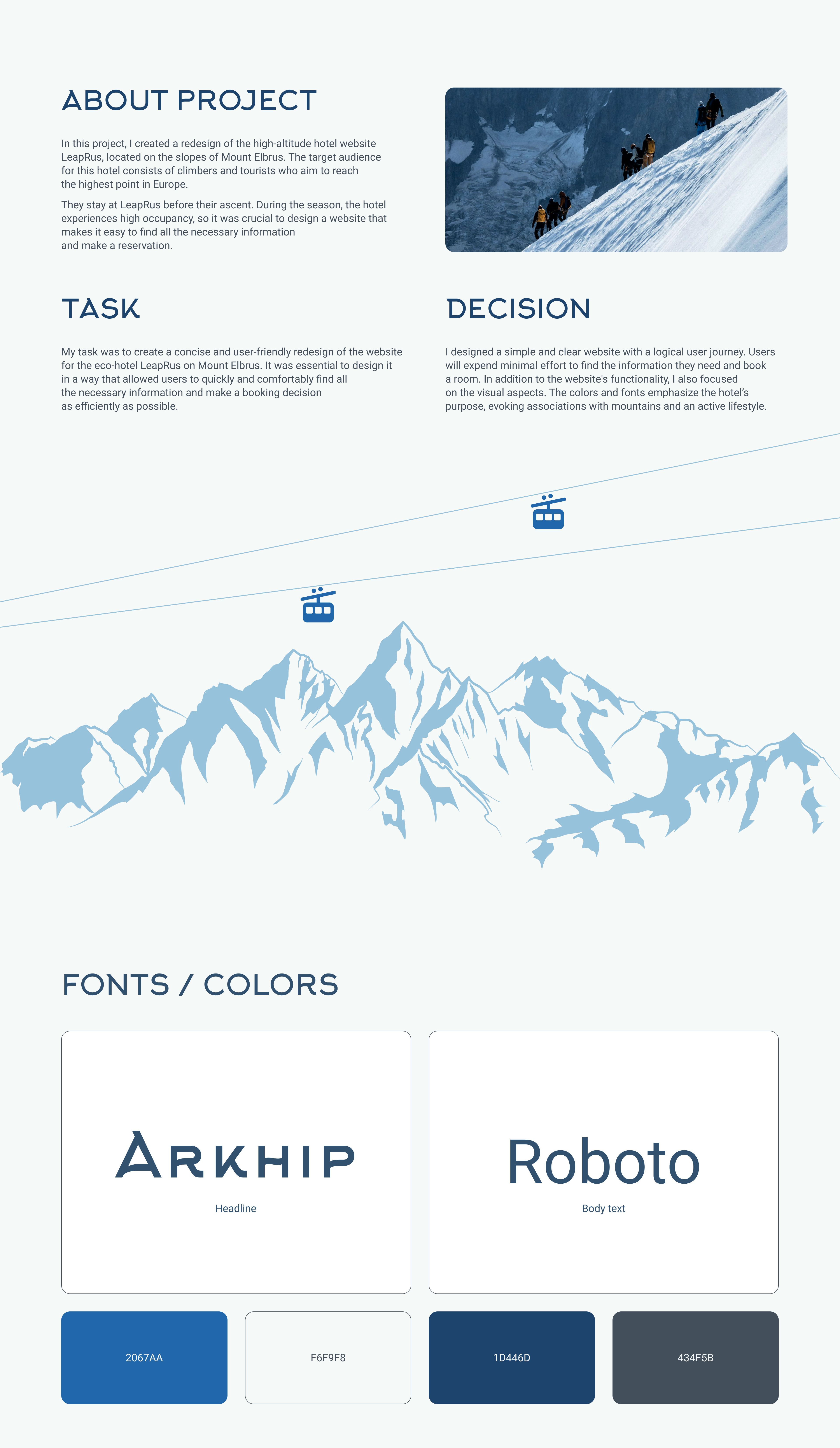 ABOUT PROJECT

In this project, I created a redesign of the high-altitude hotel website LeapRus, located on the slopes of Mount Elbrus. The target audience for this hotel consists of climbers and tourists who aim to reach the highest point in Europe.

They stay at LeapRus before their ascent. During the season, the hotel experiences high occupancy, so it was crucial to design a website that makes it easy to find all the necessary information and make a reservation.

TASK

My task was to create a concise and user-friendly redesign of the website for the eco-hotel LeapRus on Mount Elbrus. It was essential to design it in a way that allowed users to quickly and comfortably find all the necessary information and make a booking decision as efficiently as possible.

DECISION

I designed a simple and clear website with a logical user journey. Users will expend minimal effort to find the information they need and book a room. In addition to the website's functionality, I also focused on the visual aspects. The colors and fonts emphasize the hotel's purpose, evoking associations with mountains and an active lifestyle.

FONTS / COLORS

ARKHIP

Headline

Roboto

Body text

2067AA

F6F9F8

1D446D

434F5B